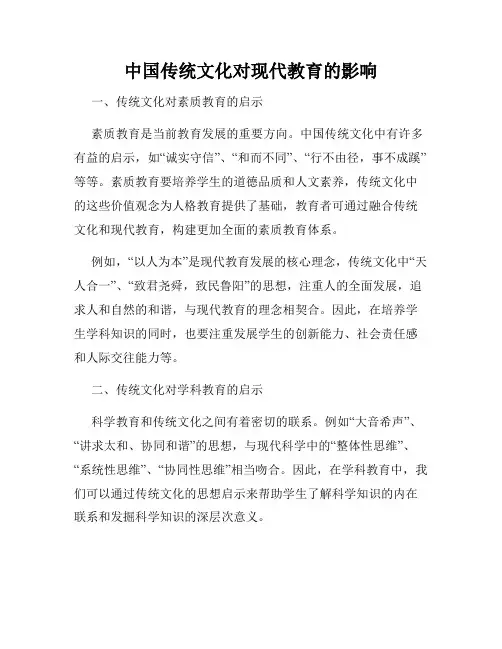 中国传统文化对现代教育的影响

一、传统文化对素质教育的启示

素质教育是当前教育发展的重要方向。中国传统文化中有许多有益的启示，如“诚实守信”、“和而不同”、“行不由径，事不成蹊”等等。素质教育要培养学生的道德品质和人文素养，传统文化中的这些价值观念为人格教育提供了基础，教育者可通过融合传统文化和现代教育，构建更加全面的素质教育体系。

例如，“以人为本”是现代教育发展的核心理念，传统文化中“天人合一”、“致君尧舜，致民鲁阳”的思想，注重人的全面发展，追求人和自然的和谐，与现代教育的理念相契合。因此，在培养学生学科知识的同时，也要注重发展学生的创新能力、社会责任感和人际交往能力等。

二、传统文化对学科教育的启示

科学教育和传统文化之间有着密切的联系。例如“大音希声”、“讲求太和、协同和谐”的思想，与现代科学中的“整体性思维”、“系统性思维”、“协同性思维”相当吻合。因此，在学科教育中，我们可以通过传统文化的思想启示来帮助学生了解科学知识的内在联系和发掘科学知识的深层次意义。